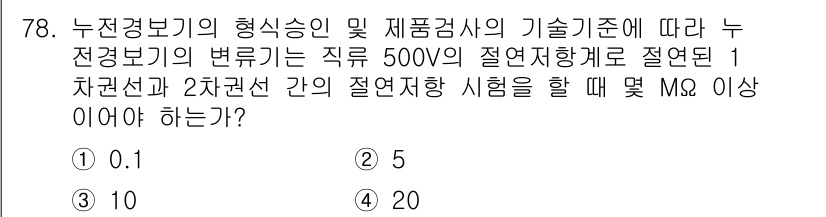 78. 누전경보기의 형식승인 및 제품검사의 기술기준에 따라 누전경보기의 변류기는 직류 500V의 절연저항계로 절연된 1차권선과 2차권선 간의 절연저항 시험을 할 때 몇 MΩ 이상이어야 하는가?

① 0.1
② 5
③ 10
④ 20